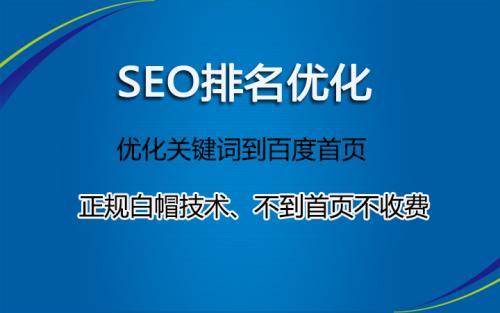 SEO排名优化

优化关键词到百度首页

正规白帽技术、不到首页不收费